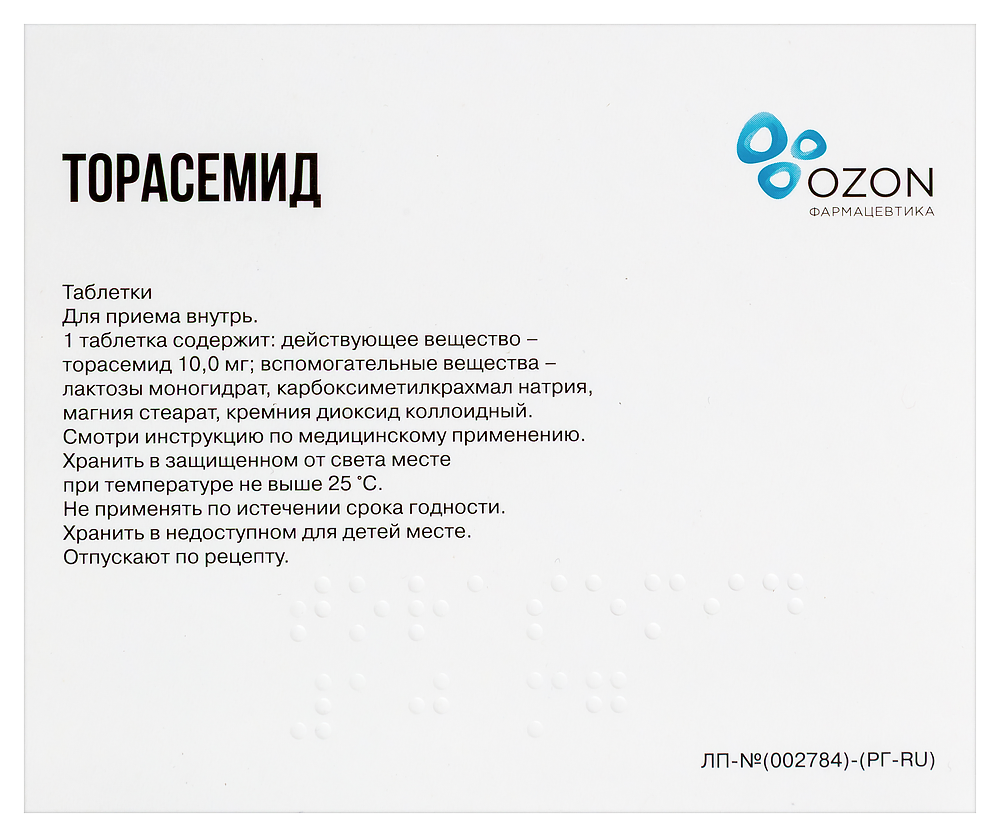 ТОРАСЕМИД

OZON
ФАРМАЦЕВТИКА

Таблетки
Для приема внутрь.
1 таблетка содержит: действующее вещество – торасемид 10,0 мг; вспомогательные вещества – лактозы моногидрат, карбоксиметилкрахмал натрия, магния стеарат, кремния диоксид коллоидный.
Смотри инструкцию по медицинскому применению.
Хранить в защищенном от света месте при температуре не выше 25 °С.
Не применять по истечении срока годности.
Хранить в недоступном для детей месте.
Отпускают по рецепту.

ЛП-№(002784)-(РГ-RU)